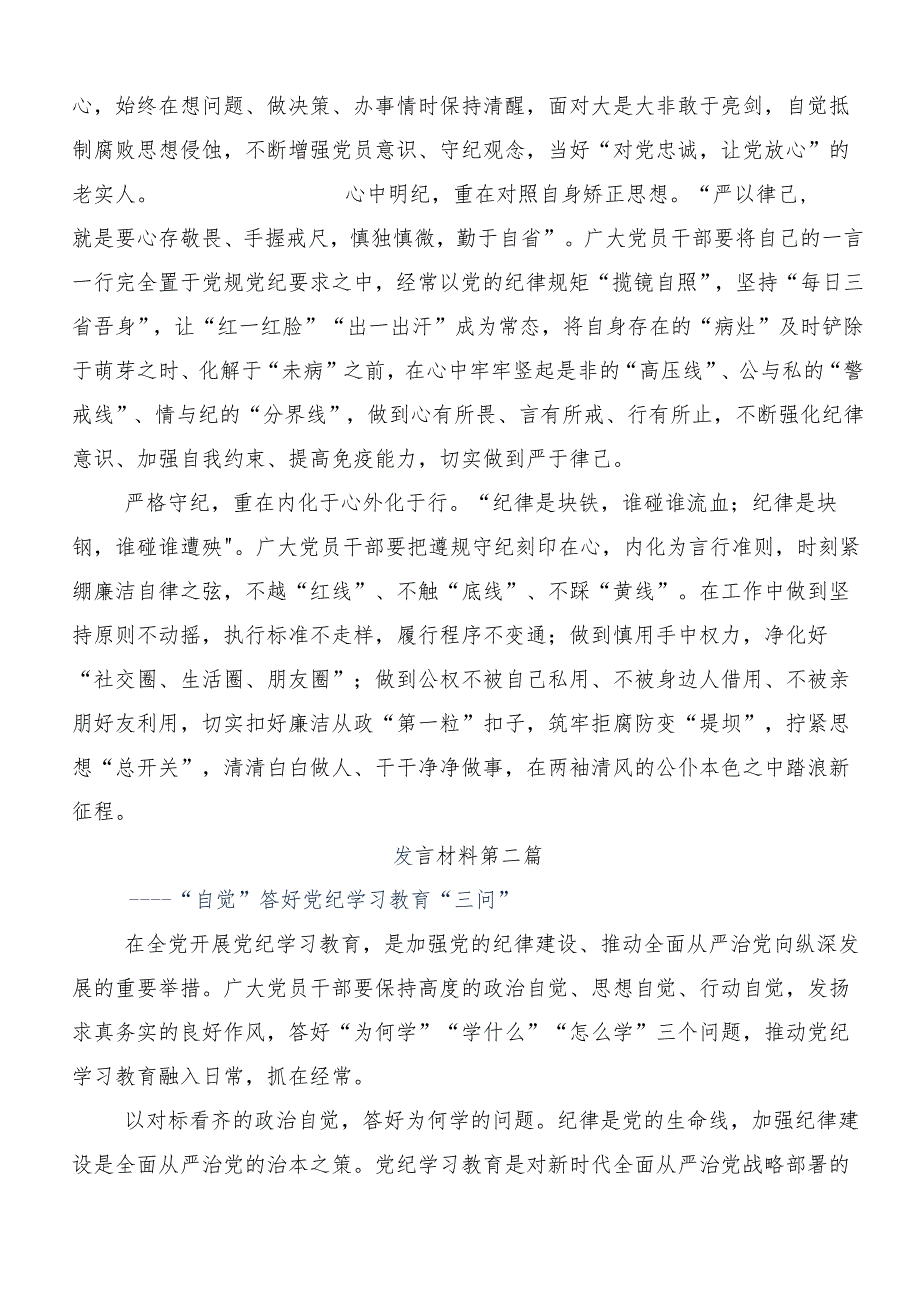 心，始终在想问题、做决策、办事情时保持清醒，面对大是大非敢于亮剑，自觉抵制腐败思想侵蚀，不断增强党员意识、守纪观念，当好“对党忠诚，让党放心”的老实人。 心中明纪，重在对照自身矫正思想。“严以律己，就是要心存敬畏、手握戒尺，慎独慎微，勤于自省”。广大党员干部要将自己的一言一行完全置于党规党纪要求之中，经常以党的纪律规矩“揽镜自照”，坚持“每日三省吾身”，让“红一红脸”“出一出汗”成为常态，将自身存在的“病灶”及时铲除于萌芽之时、化解于“未病”之前，在心中牢牢竖起是非的“高压线”、公与私的“警戒线”、情与纪的“分界线”，做到心有所畏、言有所戒、行有所止，不断强化纪律意识、加强自我约束、提高免疫能力，切实做到严于律己。

严格守纪，重在内化于心外化于行。“纪律是块铁，谁碰谁流血；纪律是块钢，谁碰谁遭殃"。广大党员干部要把遵规守纪刻印在心，内化为言行准则，时刻紧绷廉洁自律之弦，不越“红线”、不触“底线”、不踩“黄线”。在工作中做到坚持原则不动摇，执行标准不走样，履行程序不变通；做到慎用手中权力，净化好“社交圈、生活圈、朋友圈”；做到公权不被自己私用、不被身边人借用、不被亲朋好友利用，切实扣好廉洁从政“第一粒”扣子，筑牢拒腐防变“堤坝”，拧紧思想“总开关”，清清白白做人、干干净净做事，在两袖清风的公仆本色之中踏浪新征程。

发言材料第二篇

----“自觉”答好党纪学习教育“三问”

在全党开展党纪学习教育，是加强党的纪律建设、推动全面从严治党向纵深发展的重要举措。广大党员干部要保持高度的政治自觉、思想自觉、行动自觉，发扬求真务实的良好作风，答好“为何学”“学什么”“怎么学”三个问题，推动党纪学习教育融入日常，抓在经常。

以对标看齐的政治自觉，答好为何学的问题。纪律是党的生命线，加强纪律建设是全面从严治党的治本之策。党纪学习教育是对新时代全面从严治党战略部署的